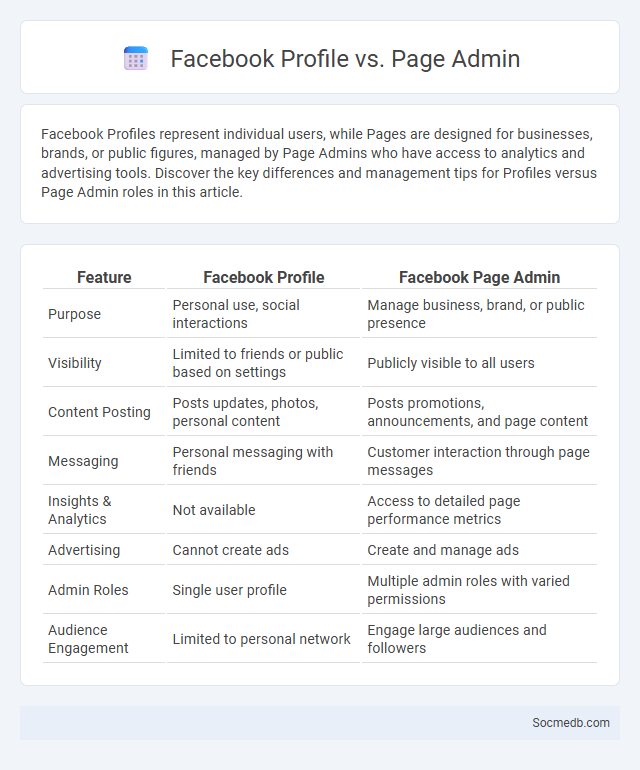 Facebook Profile vs. Page Admin

Facebook Profiles represent individual users, while Pages are designed for businesses, brands, or public figures, managed by Page Admins who have access to analytics and advertising tools. Discover the key differences and management tips for Profiles versus Page Admin roles in this article.

| Feature | Facebook Profile | Facebook Page Admin |
|---|---|---|
| Purpose | Personal use, social interactions | Manage business, brand, or public presence |
| Visibility | Limited to friends or public based on settings | Publicly visible to all users |
| Content Posting | Posts updates, photos, personal content | Posts promotions, announcements, and page content |
| Messaging | Personal messaging with friends | Customer interaction through page messages |
| Insights & Analytics | Not available | Access to detailed page performance metrics |
| Advertising | Cannot create ads | Create and manage ads |
| Admin Roles | Single user profile | Multiple admin roles with varied permissions |
| Audience Engagement | Limited to personal network | Engage large audiences and followers |

Socmedb.com